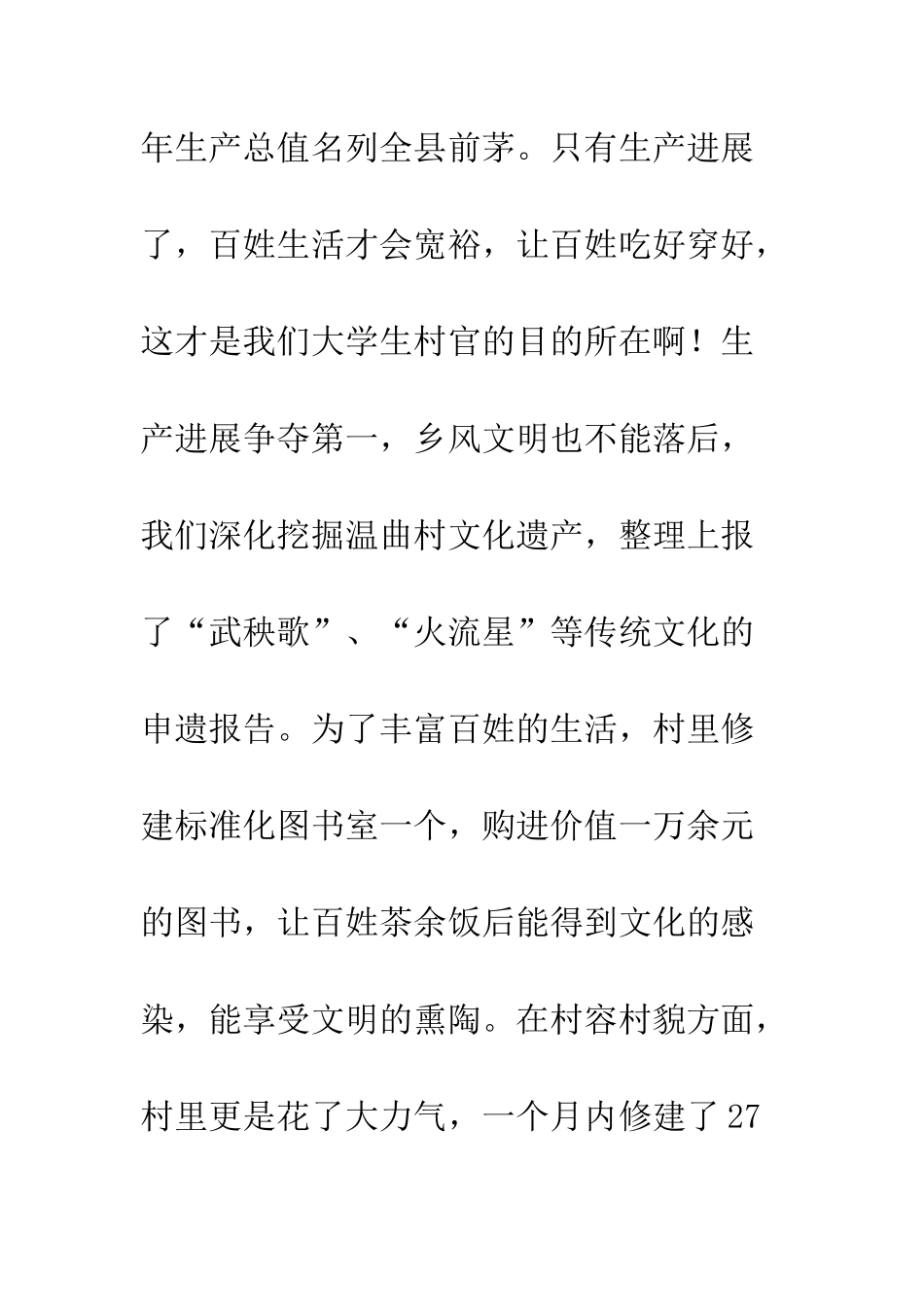 年生产总值名列全县前茅。只有生产进展了，百姓生活才会宽裕，让百姓吃好穿好，这才是我们大学生村官的目的所在啊！生产进展争夺第一，乡风文明也不能落后，我们深化挖掘温曲村文化遗产，整理上报了“武秧歌”、“火流星”等传统文化的申遗报告。为了丰富百姓的生活，村里修建标准化图书室一个，购进价值一万余元的图书，让百姓茶余饭后能得到文化的感染，能享受文明的熏陶。在村容村貌方面，村里更是花了大力气，一个月内修建了27